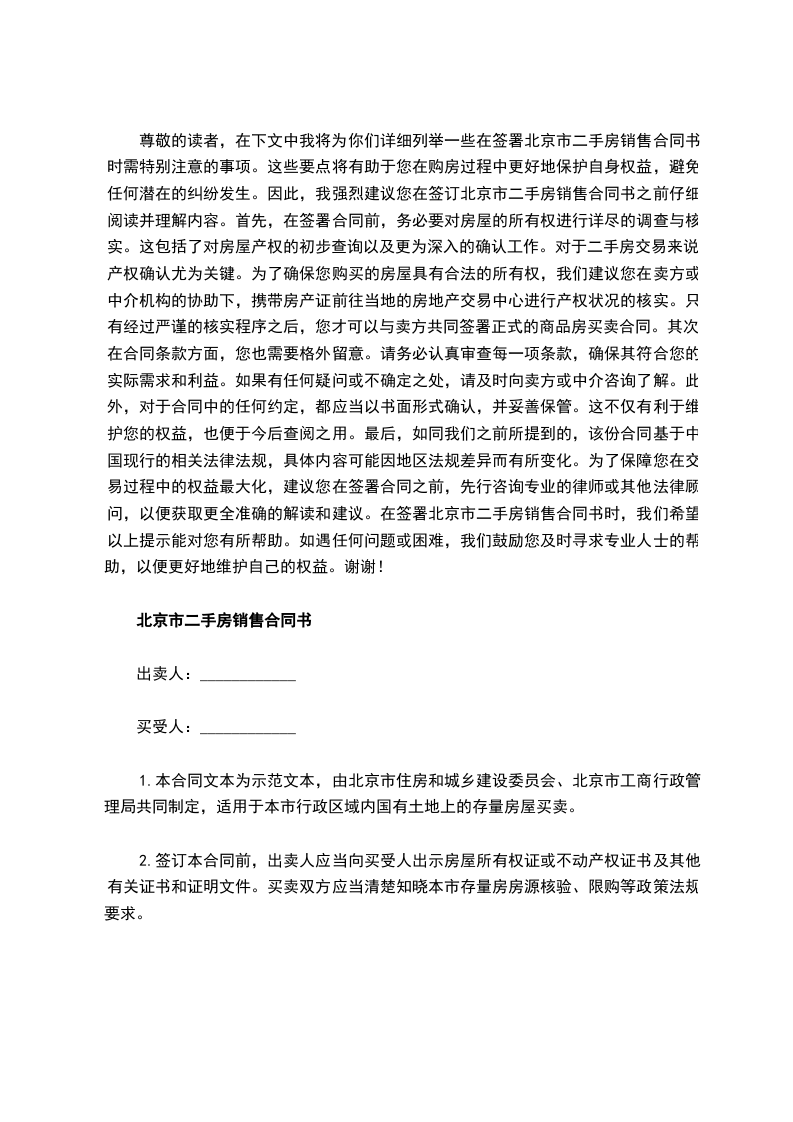 尊敬的读者，在下文中我将为你们详细列举一些在签署北京市二手房销售合同书时需特别注意的事项。这些要点将有助于您在购房过程中更好地保护自身权益，避免任何潜在的纠纷发生。因此，我强烈建议您在签订北京市二手房销售合同书之前仔细阅读并理解内容。首先，在签署合同前，务必要对房屋的所有权进行详尽的调查与核实。这包括了对房屋产权的初步查询以及更为深入的确认工作。对于二手房交易来说产权确认尤为关键。为了确保您购买的房屋具有合法的所有权，我们建议您在卖方或中介机构的协助下，携带房产证前往当地的房地产交易中心进行产权状况的核实。只有经过严谨的核实程序之后，您才可以与卖方共同签署正式的商品房买卖合同。其次在合同条款方面，您也需要格外留意。请务必认真审查每一项条款，确保其符合您的实际需求和利益。如果有任何疑问或不确定之处，请及时向卖方或中介咨询了解。此外，对于合同中的任何约定，都应当以书面形式确认，并妥善保管。这不仅有利于维护您的权益，也便于今后查阅之用。最后，如同我们之前所提到的，该份合同基于中国现行的相关法律法规，具体内容可能因地区法规差异而有所变化。为了保障您在交易过程中的权益最大化，建议您在签署合同之前，先行咨询专业的律师或其他法律顾问，以便获取更全准确的解读和建议。在签署北京市二手房销售合同书时，我们希望以上提示能对您有所帮助。如遇任何问题或困难，我们鼓励您及时寻求专业人士的帮助，以便更好地维护自己的权益。谢谢！

北京市二手房销售合同书

出卖人：____________

买受人：____________

1. 本合同文本为示范文本，由北京市住房和城乡建设委员会、北京市工商行政管理局共同制定，适用于本市行政区域内国有土地上的存量房屋买卖。

2. 签订本合同前，出卖人应当向买受人出示房屋所有权证或不动产权证书及其他有关证书和证明文件。买卖双方应当清楚知晓本市存量房房源核验、限购等政策法规要求。